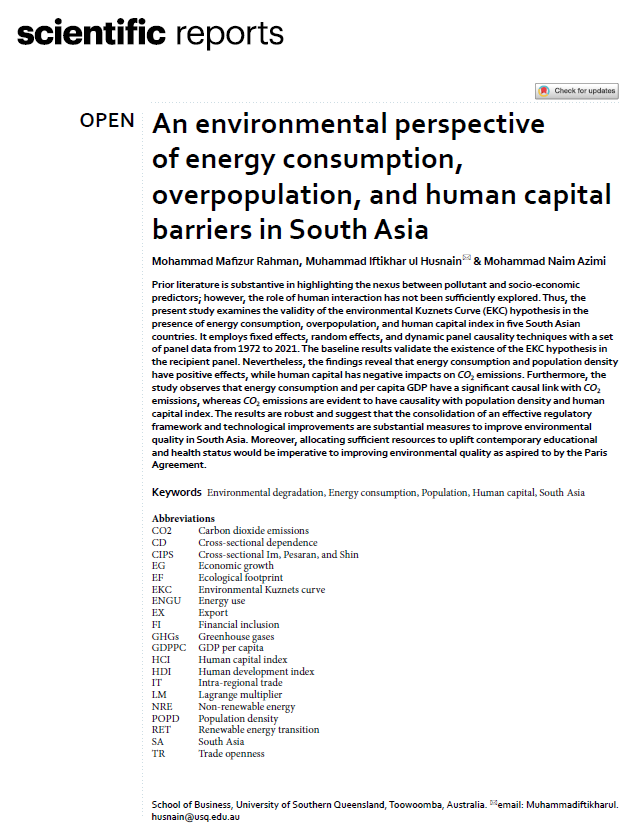 scientific reports

Check for updates

OPEN

An environmental perspective of energy consumption, overpopulation, and human capital barriers in South Asia

Mohammad Mafizur Rahman, Muhammad Iftikhar ul Husnain✉ & Mohammad Naim Azimi

Prior literature is substantive in highlighting the nexus between pollutant and socio-economic predictors; however, the role of human interaction has not been sufficiently explored. Thus, the present study examines the validity of the environmental Kuznets Curve (EKC) hypothesis in the presence of energy consumption, overpopulation, and human capital index in five South Asian countries. It employs fixed effects, random effects, and dynamic panel causality techniques with a set of panel data from 1972 to 2021. The baseline results validate the existence of the EKC hypothesis in the recipient panel. Nevertheless, the findings reveal that energy consumption and population density have positive effects, while human capital has negative impacts on $CO_2$ emissions. Furthermore, the study observes that energy consumption and per capita GDP have a significant causal link with $CO_2$ emissions, whereas $CO_2$ emissions are evident to have causality with population density and human capital index. The results are robust and suggest that the consolidation of an effective regulatory framework and technological improvements are substantial measures to improve environmental quality in South Asia. Moreover, allocating sufficient resources to uplift contemporary educational and health status would be imperative to improving environmental quality as aspired to by the Paris Agreement.

Keywords Environmental degradation, Energy consumption, Population, Human capital, South Asia

Abbreviations

| | |
|---|---|
| CO2 | Carbon dioxide emissions |
| CD | Cross-sectional dependence |
| CIPS | Cross-sectional Im, Pesaran, and Shin |
| EG | Economic growth |
| EF | Ecological footprint |
| EKC | Environmental Kuznets curve |
| ENGU | Energy use |
| EX | Export |
| FI | Financial inclusion |
| GHGs | Greenhouse gases |
| GDPPC | GDP per capita |
| HCI | Human capital index |
| HDI | Human development index |
| IT | Intra-regional trade |
| LM | Lagrange multiplier |
| NRE | Non-renewable energy |
| POPD | Population density |
| RET | Renewable energy transition |
| SA | South Asia |
| TR | Trade openness |

School of Business, University of Southern Queensland, Toowoomba, Australia. ✉email: Muhammadiftikharul.husnain@usq.edu.au